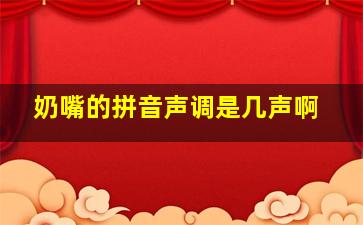 奶嘴的拼音声调是几声啊